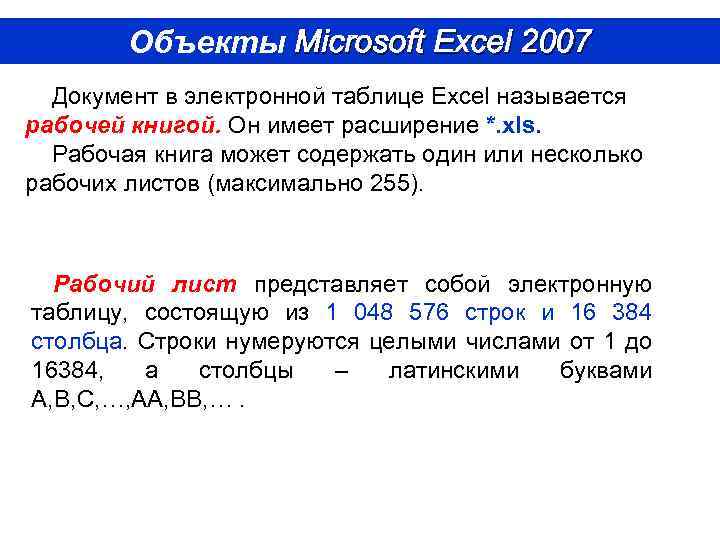 Объекты Microsoft Excel 2007

Документ в электронной таблице Excel называется рабочей книгой. Он имеет расширение *.xls.

Рабочая книга может содержать один или несколько рабочих листов (максимально 255).

Рабочий лист представляет собой электронную таблицу, состоящую из 1 048 576 строк и 16 384 столбца. Строки нумеруются целыми числами от 1 до 16384, а столбцы – латинскими буквами A,B,C,…,AA,BB,… .